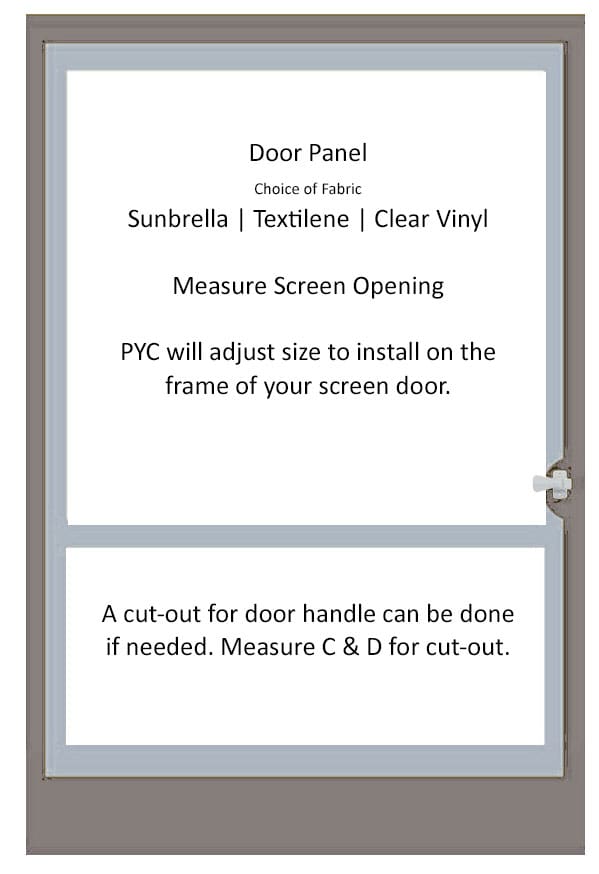 Door Panel

Choice of Fabric

Sunbrella | Textilene | Clear Vinyl

Measure Screen Opening

PYC will adjust size to install on the frame of your screen door.

A cut-out for door handle can be done if needed. Measure C & D for cut-out.